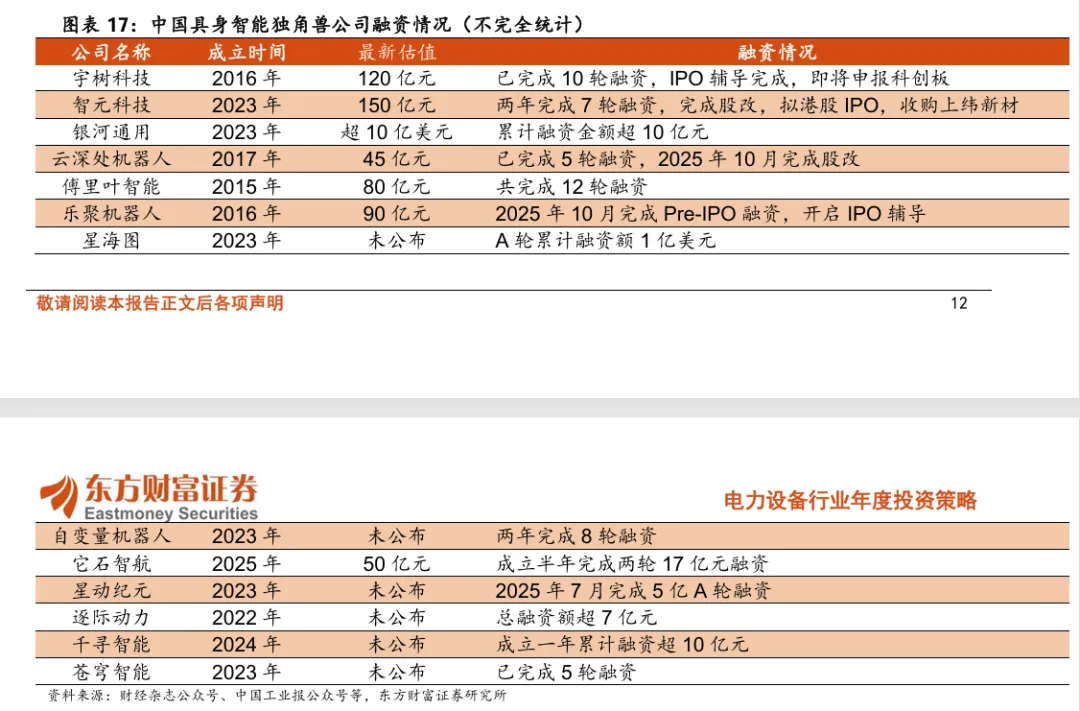 图表 17：中国具身智能独角兽公司融资情况（不完全统计）

| 公司名称 | 成立时间 | 最新估值 | 融资情况 |
|---|---|---|---|
| 宇树科技 | 2016 年 | 120 亿元 | 已完成 10 轮融资，IPO 辅导完成，即将申报科创板 |
| 智元科技 | 2023 年 | 150 亿元 | 两年完成 7 轮融资，完成股改，拟港股 IPO，收购上纬新材 |
| 银河通用 | 2023 年 | 超 10 亿美元 | 累计融资金额超 10 亿元 |
| 云深处机器人 | 2017 年 | 45 亿元 | 已完成 5 轮融资，2025 年 10 月完成股改 |
| 傅里叶智能 | 2015 年 | 80 亿元 | 共完成 12 轮融资 |
| 乐聚机器人 | 2016 年 | 90 亿元 | 2025 年 10 月完成 Pre-IPO 融资，开启 IPO 辅导 |
| 星海图 | 2023 年 | 未公布 | A 轮累计融资额 1 亿美元 |

敬请阅读本报告正文后各项声明

12

东方财富证券
Eastmoney Securities

电力设备行业年度投资策略

| 自变量机器人 | 2023 年 | 未公布 | 两年完成 8 轮融资 |
|---|---|---|---|
| 它石智航 | 2025 年 | 50 亿元 | 成立半年完成两轮 17 亿元融资 |
| 星动纪元 | 2023 年 | 未公布 | 2025 年 7 月完成 5 亿 A 轮融资 |
| 逐际动力 | 2022 年 | 未公布 | 总融资额超 7 亿元 |
| 千寻智能 | 2024 年 | 未公布 | 成立一年累计融资超 10 亿元 |
| 苍穹智能 | 2023 年 | 未公布 | 已完成 5 轮融资 |

资料来源：财经杂志公众号、中国工业报公众号等，东方财富证券研究所